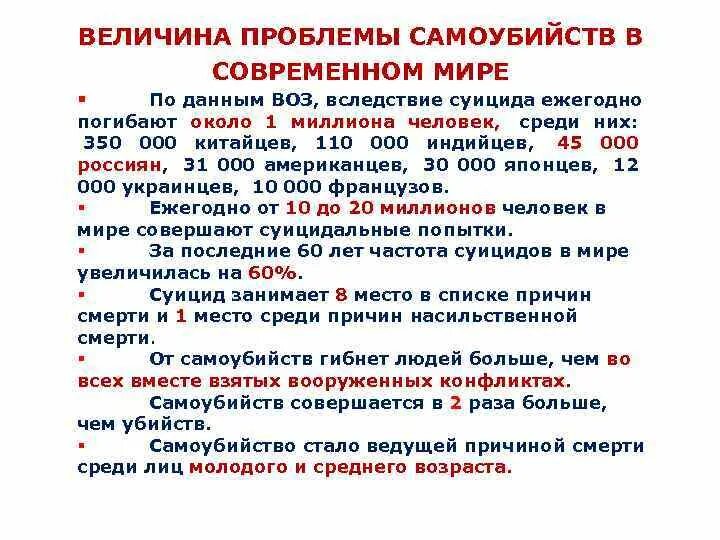 ВЕЛИЧИНА ПРОБЛЕМЫ САМОУБИЙСТВ В СОВРЕМЕННОМ МИРЕ

▪ По данным ВОЗ, вследствие суицида ежегодно погибают около 1 миллиона человек, среди них: 350 000 китайцев, 110 000 индийцев, 45 000 россиян, 31 000 американцев, 30 000 японцев, 12 000 украинцев, 10 000 французов.

▪ Ежегодно от 10 до 20 миллионов человек в мире совершают суицидальные попытки.

▪ За последние 60 лет частота суицидов в мире увеличилась на 60%.

▪ Суицид занимает 8 место в списке причин смерти и 1 место среди причин насильственной смерти.

▪ От самоубийств гибнет людей больше, чем во всех вместе взятых вооруженных конфликтах.

Самоубийств совершается в 2 раза больше, чем убийств.

▪ Самоубийство стало ведущей причиной смерти среди лиц молодого и среднего возраста.